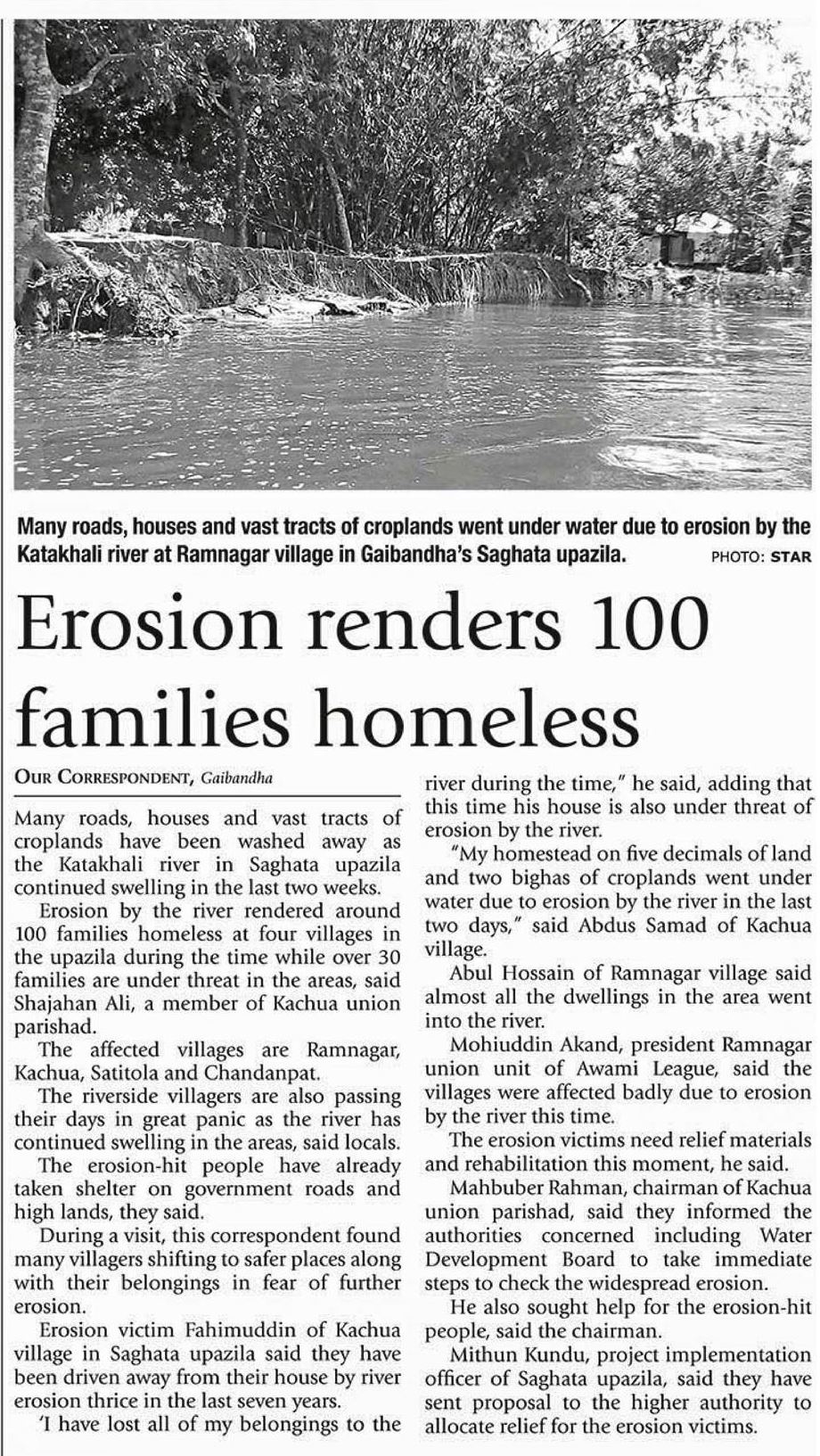 Many roads, houses and vast tracts of croplands went under water due to erosion by the Katakhali river at Ramnagar village in Gaibandha's Saghata upazila. PHOTO: STAR

Erosion renders 100 families homeless

OUR CORRESPONDENT, Gaibandha

Many roads, houses and vast tracts of croplands have been washed away as the Katakhali river in Saghata upazila continued swelling in the last two weeks.

Erosion by the river rendered around 100 families homeless at four villages in the upazila during the time while over 30 families are under threat in the areas, said Shajahan Ali, a member of Kachua union parishad.

The affected villages are Ramnagar, Kachua, Satitola and Chandanpat.

The riverside villagers are also passing their days in great panic as the river has continued swelling in the areas, said locals.

The erosion-hit people have already taken shelter on government roads and high lands, they said.

During a visit, this correspondent found many villagers shifting to safer places along with their belongings in fear of further erosion.

Erosion victim Fahimuddin of Kachua village in Saghata upazila said they have been driven away from their house by river erosion thrice in the last seven years.

'I have lost all of my belongings to the river during the time," he said, adding that this time his house is also under threat of erosion by the river.

"My homestead on five decimals of land and two bighas of croplands went under water due to erosion by the river in the last two days," said Abdus Samad of Kachua village.

Abul Hossain of Ramnagar village said almost all the dwellings in the area went into the river.

Mohiuddin Akand, president Ramnagar union unit of Awami League, said the villages were affected badly due to erosion by the river this time.

The erosion victims need relief materials and rehabilitation this moment, he said.

Mahbuber Rahman, chairman of Kachua union parishad, said they informed the authorities concerned including Water Development Board to take immediate steps to check the widespread erosion.

He also sought help for the erosion-hit people, said the chairman.

Mithun Kundu, project implementation officer of Saghata upazila, said they have sent proposal to the higher authority to allocate relief for the erosion victims.